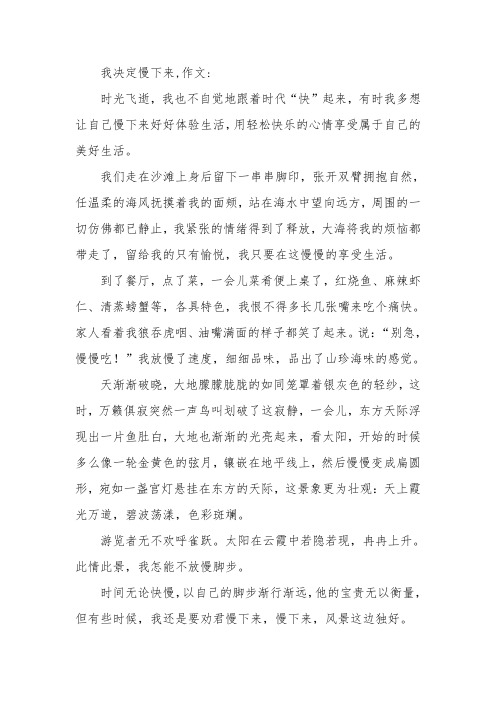 我决定慢下来,作文:

时光飞逝，我也不自觉地跟着时代“快”起来，有时我多想让自己慢下来好好体验生活，用轻松快乐的心情享受属于自己的美好生活。

我们走在沙滩上身后留下一串串脚印，张开双臂拥抱自然，任温柔的海风抚摸着我的面颊，站在海水中望向远方，周围的一切仿佛都已静止，我紧张的情绪得到了释放，大海将我的烦恼都带走了，留给我的只有愉悦，我只要在这慢慢的享受生活。

到了餐厅，点了菜，一会儿菜肴便上桌了，红烧鱼、麻辣虾仁、清蒸螃蟹等，各具特色，我恨不得多长几张嘴来吃个痛快。家人看着我狼吞虎咽、油嘴满面的样子都笑了起来。说：“别急，慢慢吃！”我放慢了速度，细细品味，品出了山珍海味的感觉。

天渐渐破晓，大地朦朦胧胧的如同笼罩着银灰色的轻纱，这时，万籁俱寂突然一声鸟叫划破了这寂静，一会儿，东方天际浮现出一片鱼肚白，大地也渐渐的光亮起来，看太阳，开始的时候多么像一轮金黄色的弦月，镶嵌在地平线上，然后慢慢变成扁圆形，宛如一盏宫灯悬挂在东方的天际，这景象更为壮观：天上霞光万道，碧波荡漾，色彩斑斓。

游览者无不欢呼雀跃。太阳在云霞中若隐若现，冉冉上升。此情此景，我怎能不放慢脚步。

时间无论快慢，以自己的脚步渐行渐远，他的宝贵无以衡量，但有些时候，我还是要劝君慢下来，慢下来，风景这边独好。